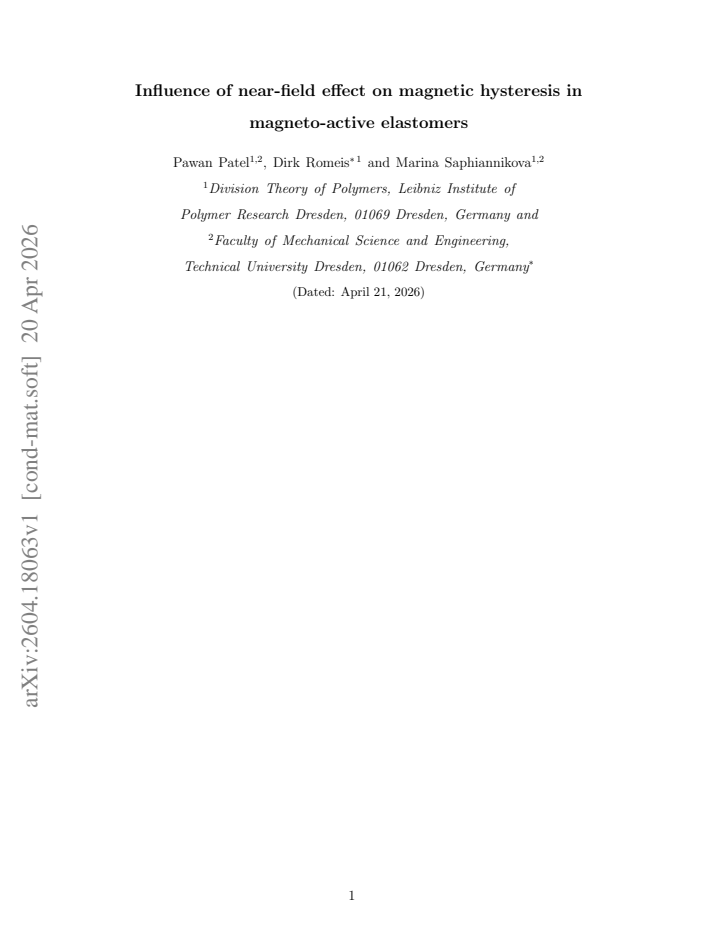 arXiv:2604.18063v1 [cond-mat.soft] 20 Apr 2026

Influence of near-field effect on magnetic hysteresis in magneto-active elastomers

Pawan Patel$^{1,2}$, Dirk Romeis$^{*1}$ and Marina Saphiannikova$^{1,2}$

$^{1}$Division Theory of Polymers, Leibniz Institute of Polymer Research Dresden, 01069 Dresden, Germany and

$^{2}$Faculty of Mechanical Science and Engineering, Technical University Dresden, 01062 Dresden, Germany$^{*}$

(Dated: April 21, 2026)

1